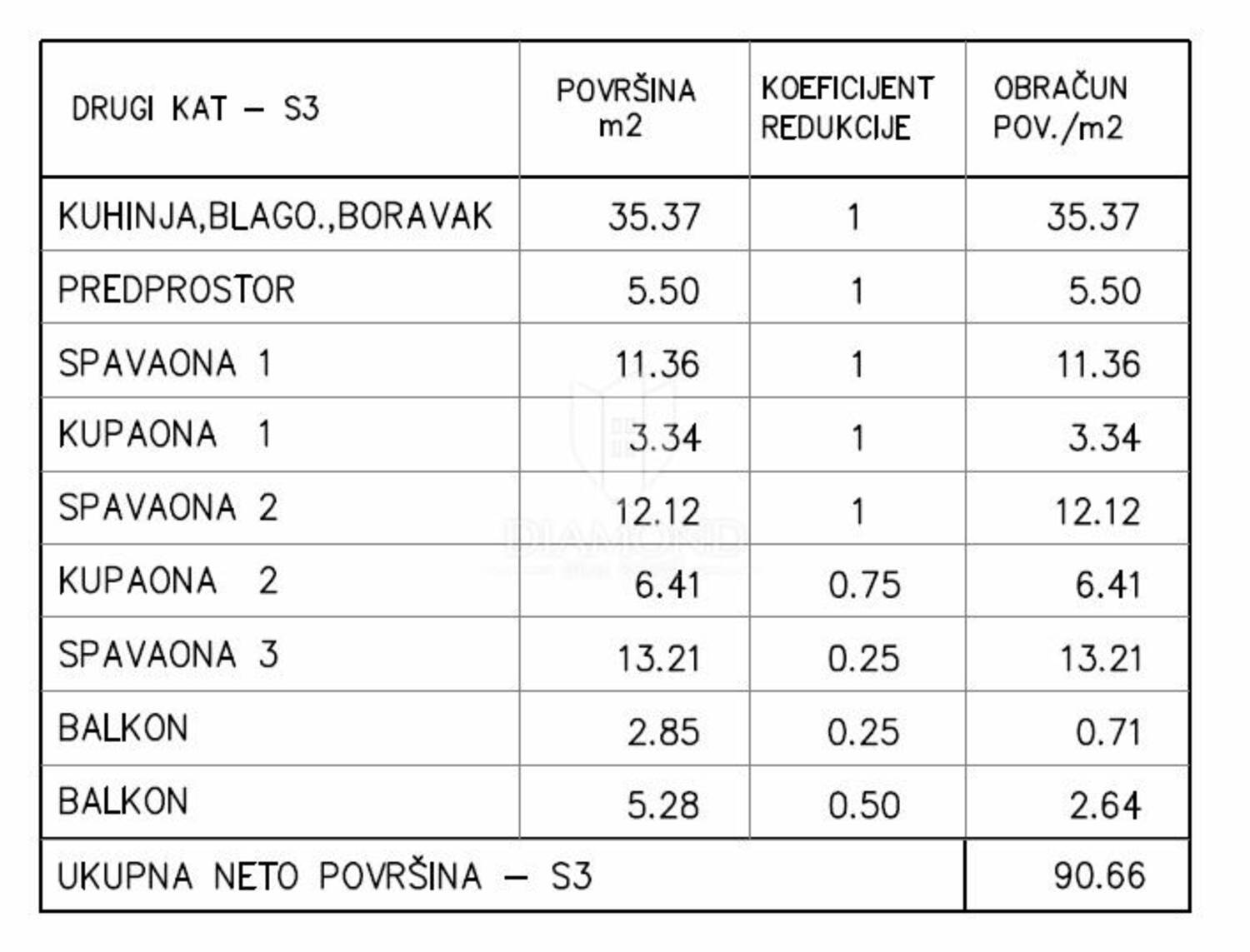 | DRUGI KAT – S3 | POVRŠINA m2 | KOEFICIJENT REDUKCIJE | OBRAČUN POV./m2 |
|---|---|---|---|
| KUHINJA,BLAGO.,BORAVAK | 35.37 | 1 | 35.37 |
| PREDPROSTOR | 5.50 | 1 | 5.50 |
| SPAVAONA 1 | 11.36 | 1 | 11.36 |
| KUPAONA 1 | 3.34 | 1 | 3.34 |
| SPAVAONA 2 | 12.12 | 1 | 12.12 |
| KUPAONA 2 | 6.41 | 0.75 | 6.41 |
| SPAVAONA 3 | 13.21 | 0.25 | 13.21 |
| BALKON | 2.85 | 0.25 | 0.71 |
| BALKON | 5.28 | 0.50 | 2.64 |
| UKUPNA NETO POVRŠINA – S3 | | | 90.66 |

DIAMOND